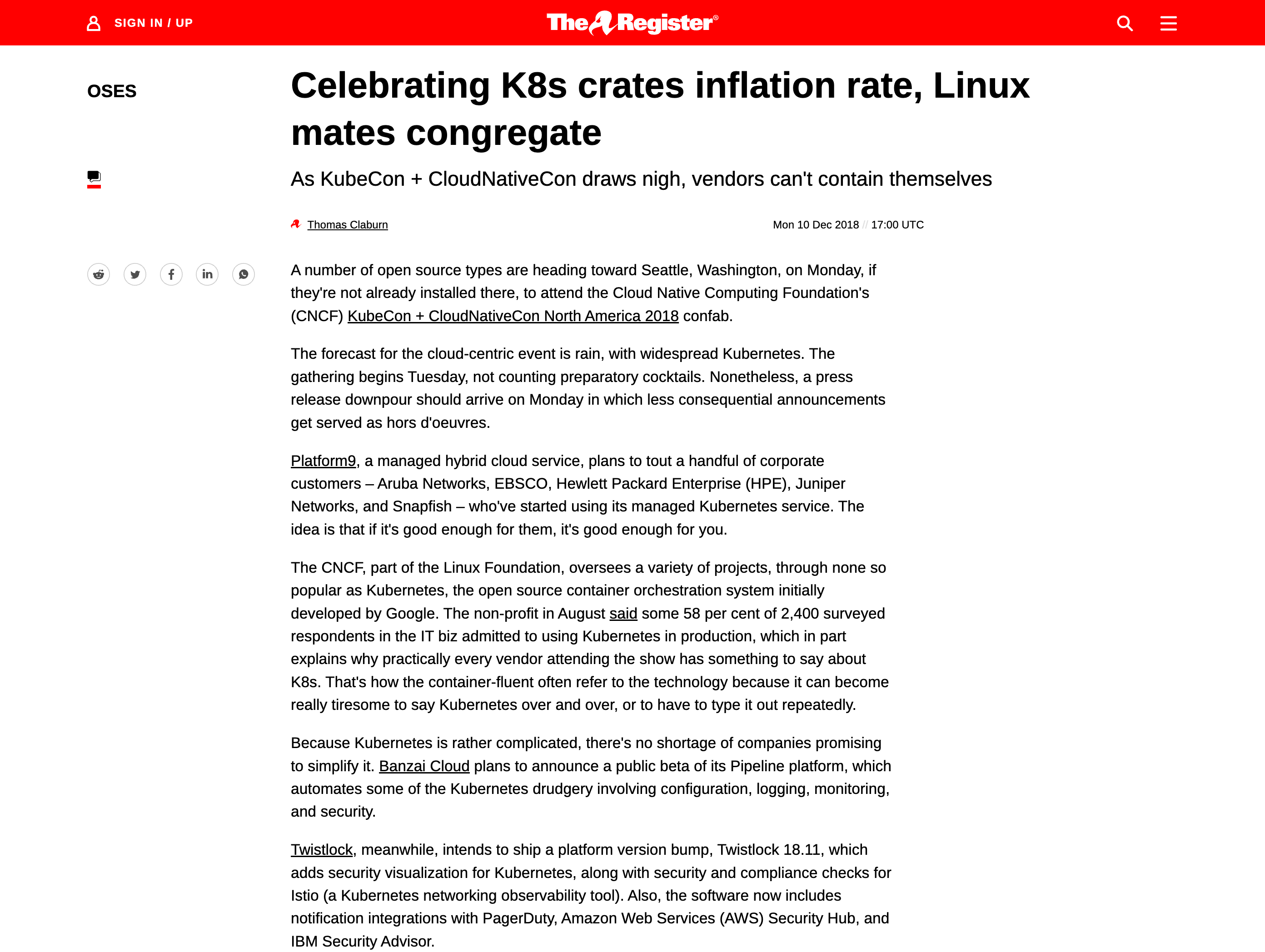 SIGN IN / UP

The Register®

OSES

Celebrating K8s crates inflation rate, Linux mates congregate

As KubeCon + CloudNativeCon draws nigh, vendors can't contain themselves

Thomas Claburn

Mon 10 Dec 2018 // 17:00 UTC

A number of open source types are heading toward Seattle, Washington, on Monday, if they're not already installed there, to attend the Cloud Native Computing Foundation's (CNCF) KubeCon + CloudNativeCon North America 2018 confab.

The forecast for the cloud-centric event is rain, with widespread Kubernetes. The gathering begins Tuesday, not counting preparatory cocktails. Nonetheless, a press release downpour should arrive on Monday in which less consequential announcements get served as hors d'oeuvres.

Platform9, a managed hybrid cloud service, plans to tout a handful of corporate customers – Aruba Networks, EBSCO, Hewlett Packard Enterprise (HPE), Juniper Networks, and Snapfish – who've started using its managed Kubernetes service. The idea is that if it's good enough for them, it's good enough for you.

The CNCF, part of the Linux Foundation, oversees a variety of projects, through none so popular as Kubernetes, the open source container orchestration system initially developed by Google. The non-profit in August said some 58 per cent of 2,400 surveyed respondents in the IT biz admitted to using Kubernetes in production, which in part explains why practically every vendor attending the show has something to say about K8s. That's how the container-fluent often refer to the technology because it can become really tiresome to say Kubernetes over and over, or to have to type it out repeatedly.

Because Kubernetes is rather complicated, there's no shortage of companies promising to simplify it. Banzai Cloud plans to announce a public beta of its Pipeline platform, which automates some of the Kubernetes drudgery involving configuration, logging, monitoring, and security.

Twistlock, meanwhile, intends to ship a platform version bump, Twistlock 18.11, which adds security visualization for Kubernetes, along with security and compliance checks for Istio (a Kubernetes networking observability tool). Also, the software now includes notification integrations with PagerDuty, Amazon Web Services (AWS) Security Hub, and IBM Security Advisor.